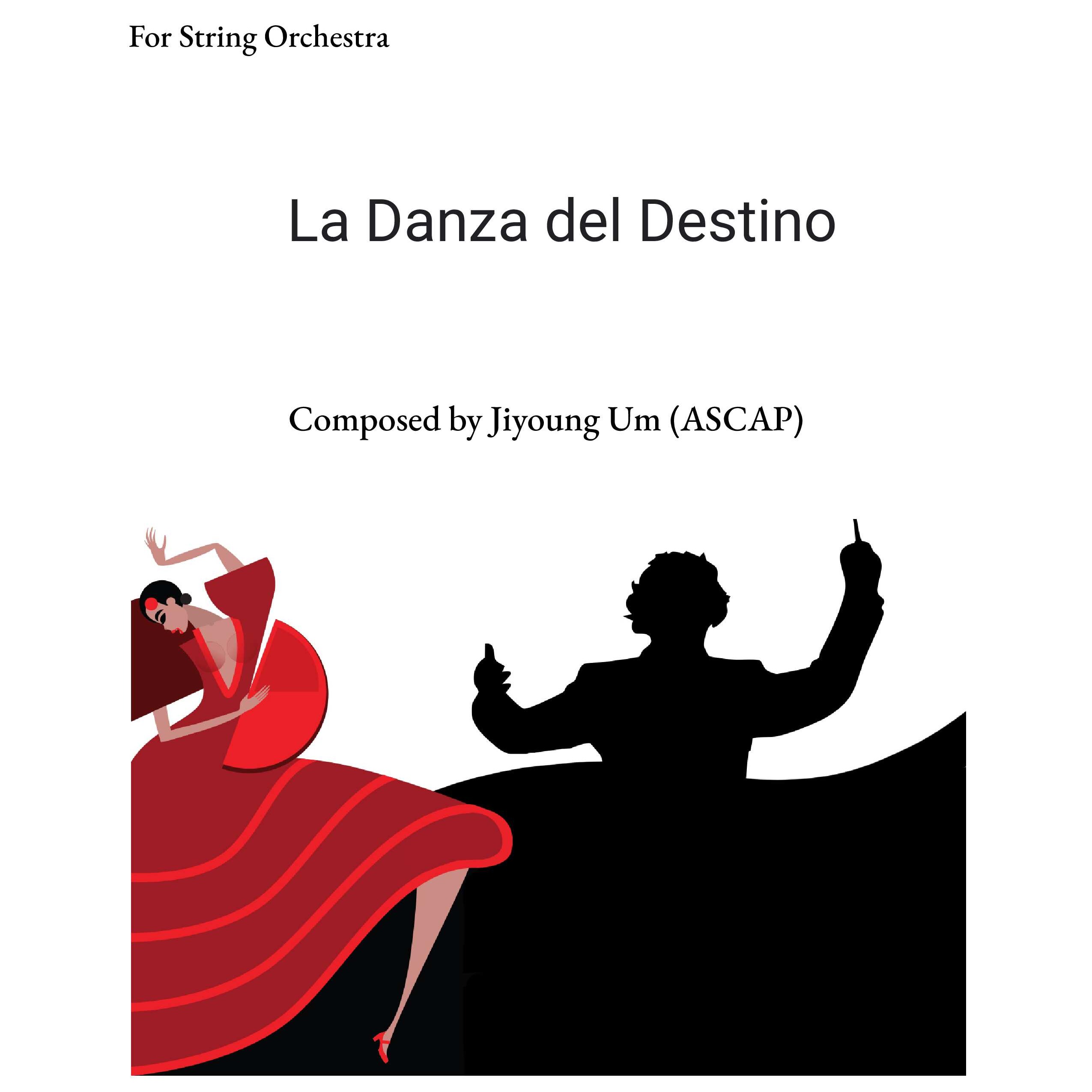 For String Orchestra

La Danza del Destino

Composed by Jiyoung Um (ASCAP)